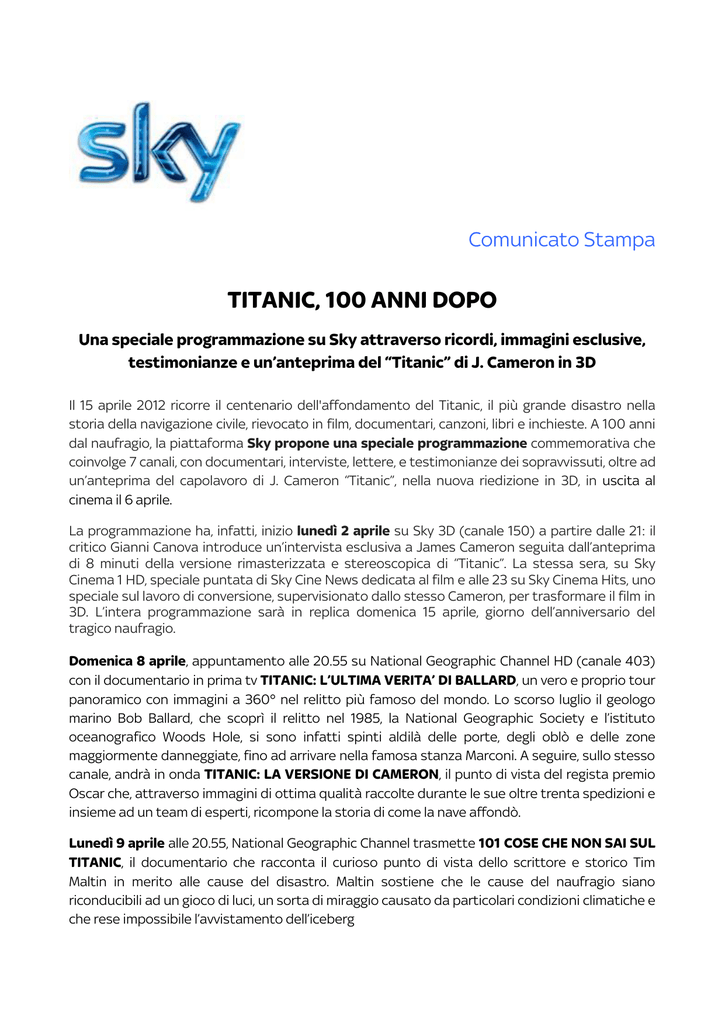 sky

Comunicato Stampa

TITANIC, 100 ANNI DOPO

Una speciale programmazione su Sky attraverso ricordi, immagini esclusive, testimonianze e un'anteprima del "Titanic" di J. Cameron in 3D

Il 15 aprile 2012 ricorre il centenario dell'affondamento del Titanic, il più grande disastro nella storia della navigazione civile, rievocato in film, documentari, canzoni, libri e inchieste. A 100 anni dal naufragio, la piattaforma Sky propone una speciale programmazione commemorativa che coinvolge 7 canali, con documentari, interviste, lettere, e testimonianze dei sopravvissuti, oltre ad un'anteprima del capolavoro di J. Cameron "Titanic", nella nuova riedizione in 3D, in uscita al cinema il 6 aprile.

La programmazione ha, infatti, inizio lunedì 2 aprile su Sky 3D (canale 150) a partire dalle 21: il critico Gianni Canova introduce un'intervista esclusiva a James Cameron seguita dall'anteprima di 8 minuti della versione rimasterizzata e stereoscopica di "Titanic". La stessa sera, su Sky Cinema 1 HD, speciale puntata di Sky Cine News dedicata al film e alle 23 su Sky Cinema Hits, uno speciale sul lavoro di conversione, supervisionato dallo stesso Cameron, per trasformare il film in 3D. L'intera programmazione sarà in replica domenica 15 aprile, giorno dell'anniversario del tragico naufragio.

Domenica 8 aprile, appuntamento alle 20.55 su National Geographic Channel HD (canale 403) con il documentario in prima tv TITANIC: L'ULTIMA VERITA' DI BALLARD, un vero e proprio tour panoramico con immagini a 360° nel relitto più famoso del mondo. Lo scorso luglio il geologo marino Bob Ballard, che scoprì il relitto nel 1985, la National Geographic Society e l'istituto oceanografico Woods Hole, si sono infatti spinti aldilà delle porte, degli oblò e delle zone maggiormente danneggiate, fino ad arrivare nella famosa stanza Marconi. A seguire, sullo stesso canale, andrà in onda TITANIC: LA VERSIONE DI CAMERON, il punto di vista del regista premio Oscar che, attraverso immagini di ottima qualità raccolte durante le sue oltre trenta spedizioni e insieme ad un team di esperti, ricompone la storia di come la nave affondò.

Lunedì 9 aprile alle 20.55, National Geographic Channel trasmette 101 COSE CHE NON SAI SUL TITANIC, il documentario che racconta il curioso punto di vista dello scrittore e storico Tim Maltin in merito alle cause del disastro. Maltin sostiene che le cause del naufragio siano riconducibili ad un gioco di luci, un sorta di miraggio causato da particolari condizioni climatiche e che rese impossibile l'avvistamento dell'iceberg